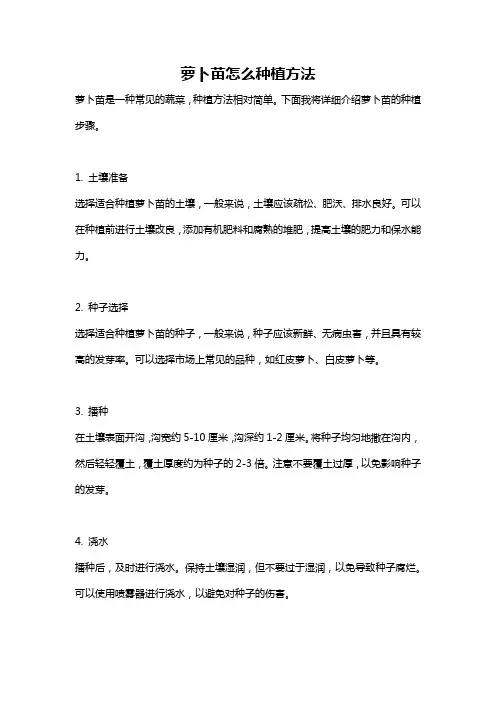 萝卜苗怎么种植方法

萝卜苗是一种常见的蔬菜，种植方法相对简单。下面我将详细介绍萝卜苗的种植步骤。

1. 土壤准备

选择适合种植萝卜苗的土壤，一般来说，土壤应该疏松、肥沃、排水良好。可以在种植前进行土壤改良，添加有机肥料和腐熟的堆肥，提高土壤的肥力和保水能力。

2. 种子选择

选择适合种植萝卜苗的种子，一般来说，种子应该新鲜、无病虫害，并且具有较高的发芽率。可以选择市场上常见的品种，如红皮萝卜、白皮萝卜等。

3. 播种

在土壤表面开沟，沟宽约 5-10 厘米，沟深约 1-2 厘米。将种子均匀地撒在沟内，然后轻轻覆土，覆土厚度约为种子的 2-3 倍。注意不要覆土过厚，以免影响种子的发芽。

4. 浇水

播种后，及时进行浇水。保持土壤湿润，但不要过于湿润，以免导致种子腐烂。可以使用喷雾器进行浇水，以避免对种子的伤害。